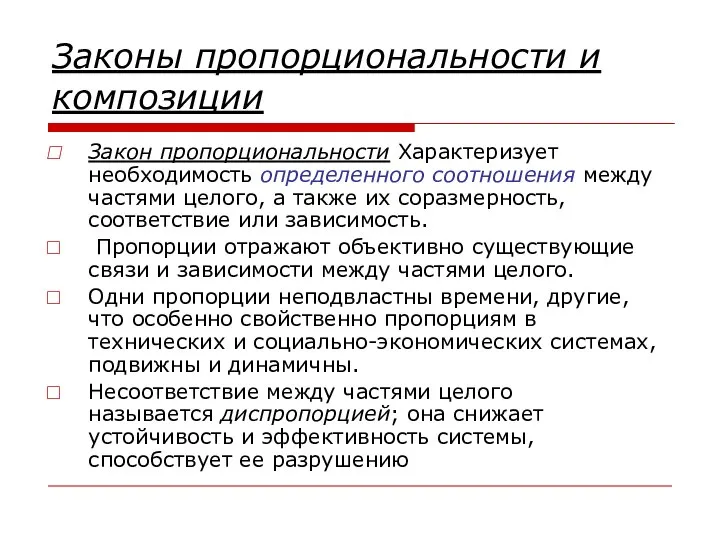 Законы пропорциональности и композиции

Закон пропорциональности Характеризует необходимость определенного соотношения между частями целого, а также их соразмерность, соответствие или зависимость.

Пропорции отражают объективно существующие связи и зависимости между частями целого.

Одни пропорции неподвластны времени, другие, что особенно свойственно пропорциям в технических и социально-экономических системах, подвижны и динамичны.

Несоответствие между частями целого называется диспропорцией; она снижает устойчивость и эффективность системы, способствует ее разрушению